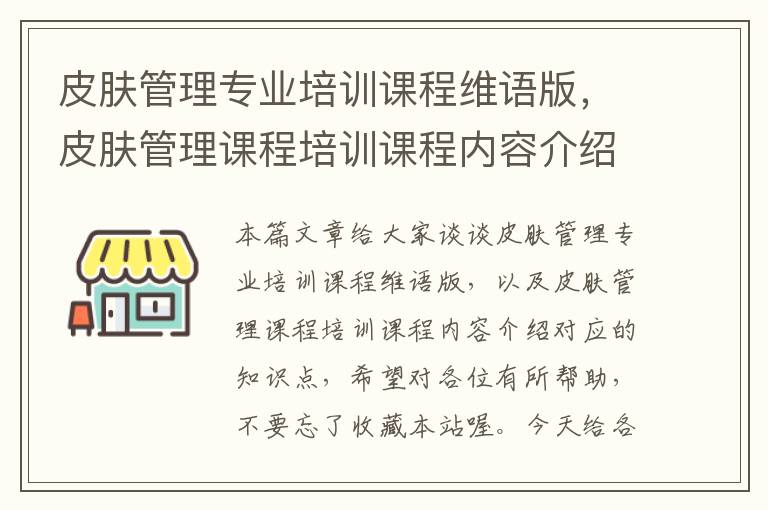 皮肤管理专业培训课程维语版，皮肤管理课程培训课程内容介绍

本篇文章给大家谈谈皮肤管理专业培训课程维语版，以及皮肤管理课程培训课程内容介绍对应的知识点，希望对各位有所帮助，不要忘了收藏本站喔。今天给各